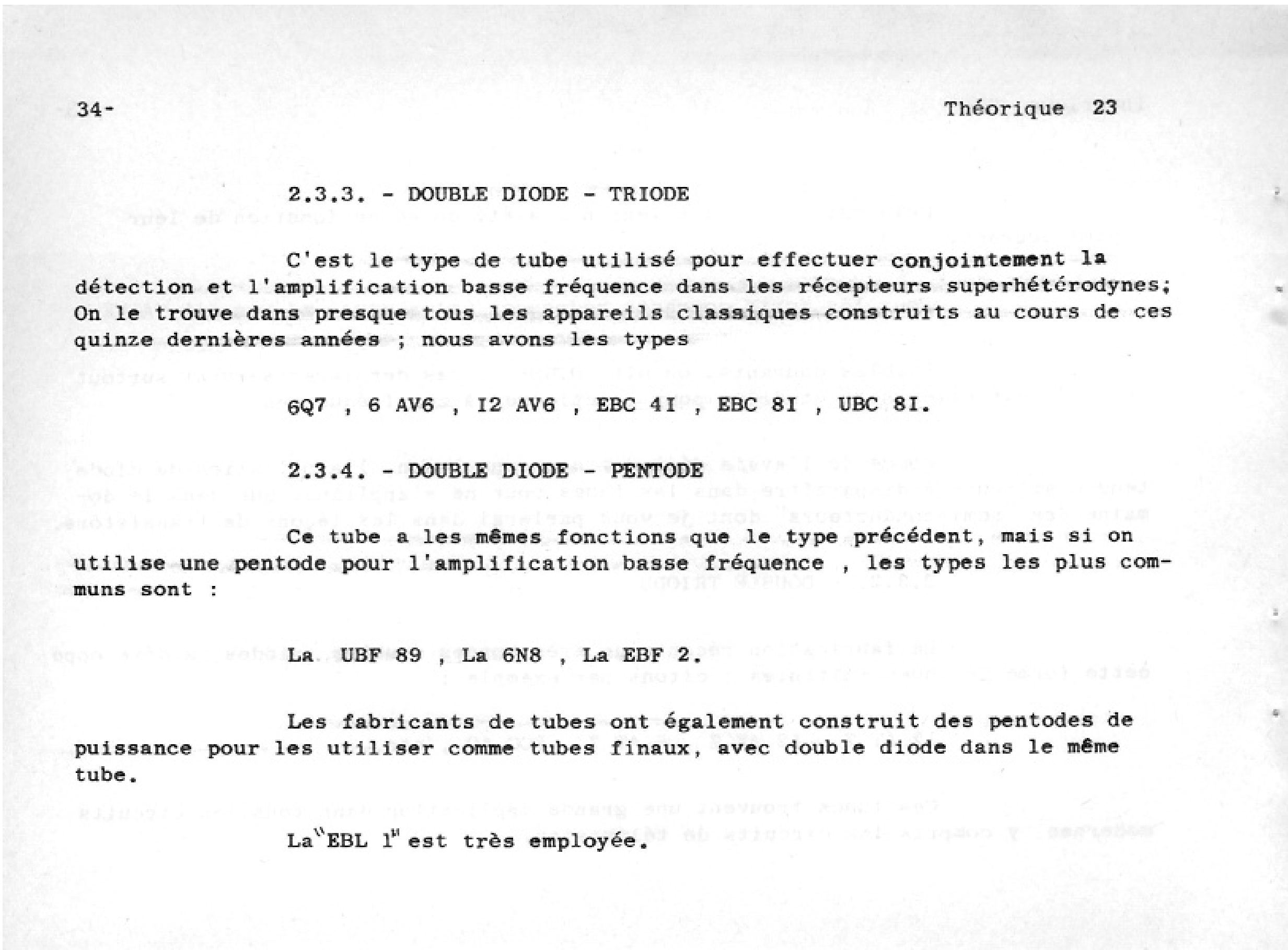 34-

Théorique 23

2.3.3. - DOUBLE DIODE - TRIODE

C'est le type de tube utilisé pour effectuer conjointement la détection et l'amplification basse fréquence dans les récepteurs superhétérodynes; On le trouve dans presque tous les appareils classiques construits au cours de ces quinze dernières années ; nous avons les types

6Q7 , 6 AV6 , I2 AV6 , EBC 4I , EBC 8I , UBC 8I.

2.3.4. - DOUBLE DIODE - PENTODE

Ce tube a les mêmes fonctions que le type précédent, mais si on utilise une pentode pour l'amplification basse fréquence , les types les plus communs sont :

La UBF 89 , La 6N8 , La EBF 2.

Les fabricants de tubes ont également construit des pentodes de puissance pour les utiliser comme tubes finaux, avec double diode dans le même tube.

La "EBL 1" est très employée.